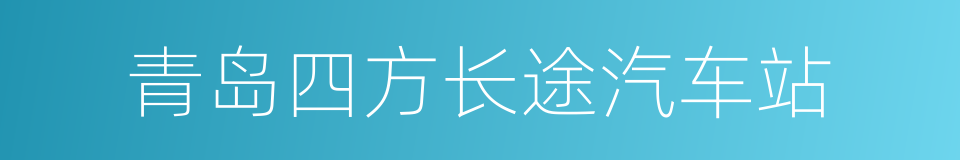 青岛四方长途汽车站